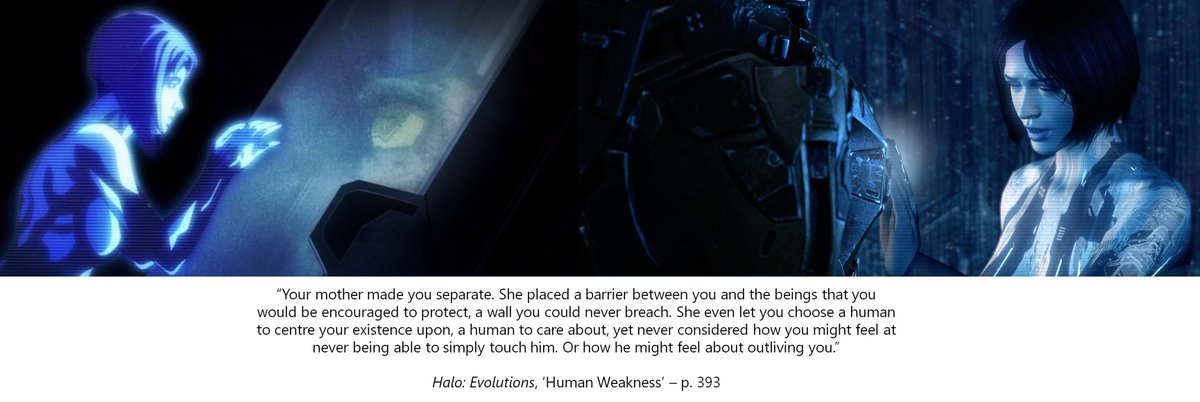 “Your mother made you separate. She placed a barrier between you and the beings that you would be encouraged to protect, a wall you could never breach. She even let you choose a human to centre your existence upon, a human to care about, yet never considered how you might feel at never being able to simply touch him. Or how he might feel about outliving you.”

Halo: Evolutions, ‘Human Weakness’ – p. 393